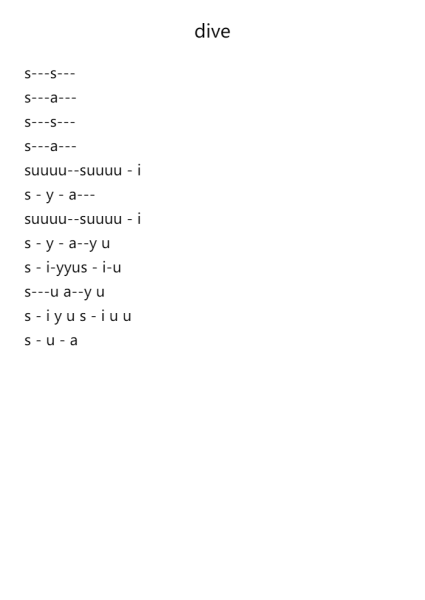 dive

s---s---
s---a---
s---s---
s---a---
suuuu--suuuu - i
s - y - a---
suuuu--suuuu - i
s - y - a--y u
s - i-yyus - i-u
s---u a--y u
s - i y u s - i u u
s - u - a